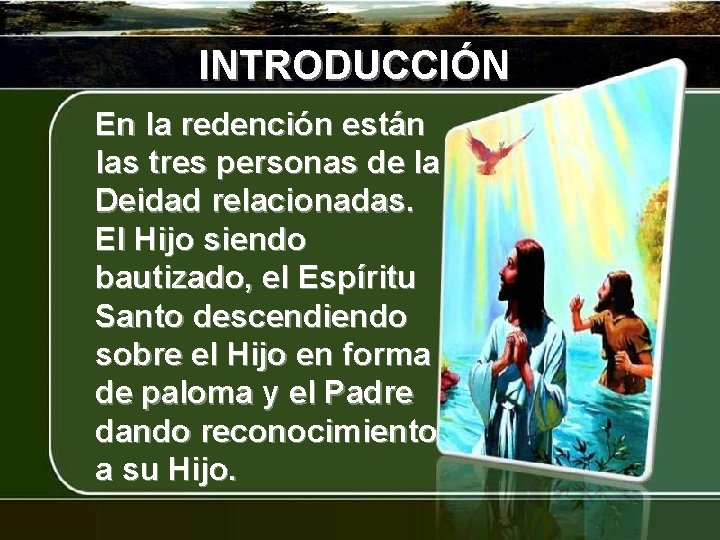 INTRODUCCIÓN

En la redención están las tres personas de la Deidad relacionadas. El Hijo siendo bautizado, el Espíritu Santo descendiendo sobre el Hijo en forma de paloma y el Padre dando reconocimiento a su Hijo.